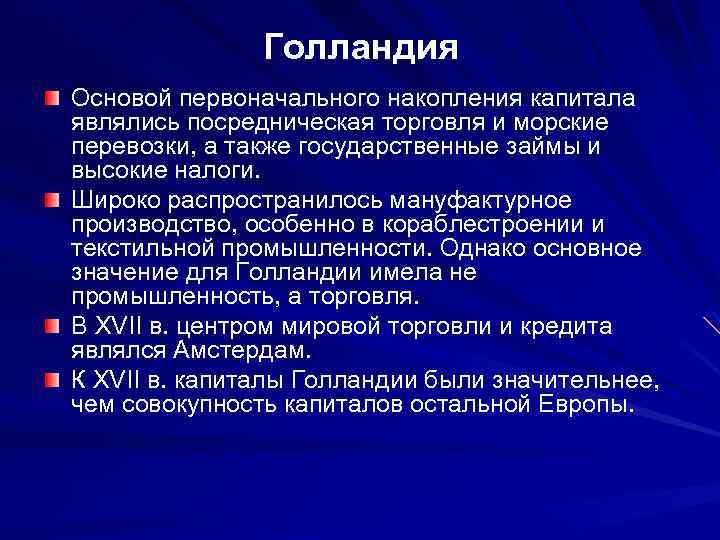 Голландия

Основой первоначального накопления капитала являлись посредническая торговля и морские перевозки, а также государственные займы и высокие налоги.

Широко распространилось мануфактурное производство, особенно в кораблестроении и текстильной промышленности. Однако основное значение для Голландии имела не промышленность, а торговля.

В XVII в. центром мировой торговли и кредита являлся Амстердам.

К XVII в. капиталы Голландии были значительнее, чем совокупность капиталов остальной Европы.